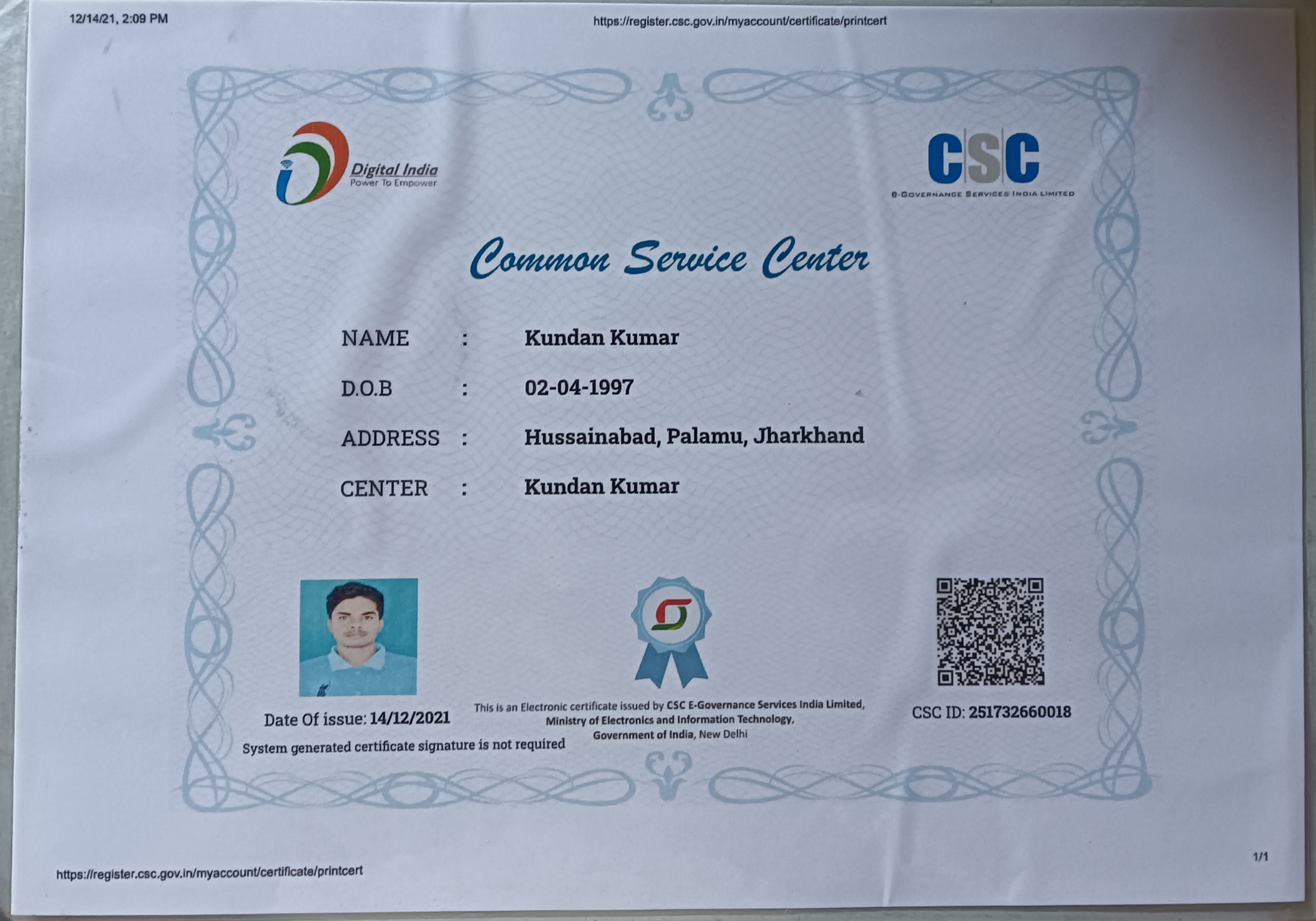 12/14/21, 2:09 PM

https://register.csc.gov.in/myaccount/certificate/printcert

Digital India
Power To Empower

CSC
E-GOVERNANCE SERVICES INDIA LIMITED

Common Service Center

NAME : Kundan Kumar

D.O.B : 02-04-1997

ADDRESS : Hussainabad, Palamu, Jharkhand

CENTER : Kundan Kumar

Date Of issue: 14/12/2021

System generated certificate signature is not required

This is an Electronic certificate issued by CSC E-Governance Services India Limited, Ministry of Electronics and Information Technology, Government of India, New Delhi

CSC ID: 251732660018

https://register.csc.gov.in/myaccount/certificate/printcert

1/1